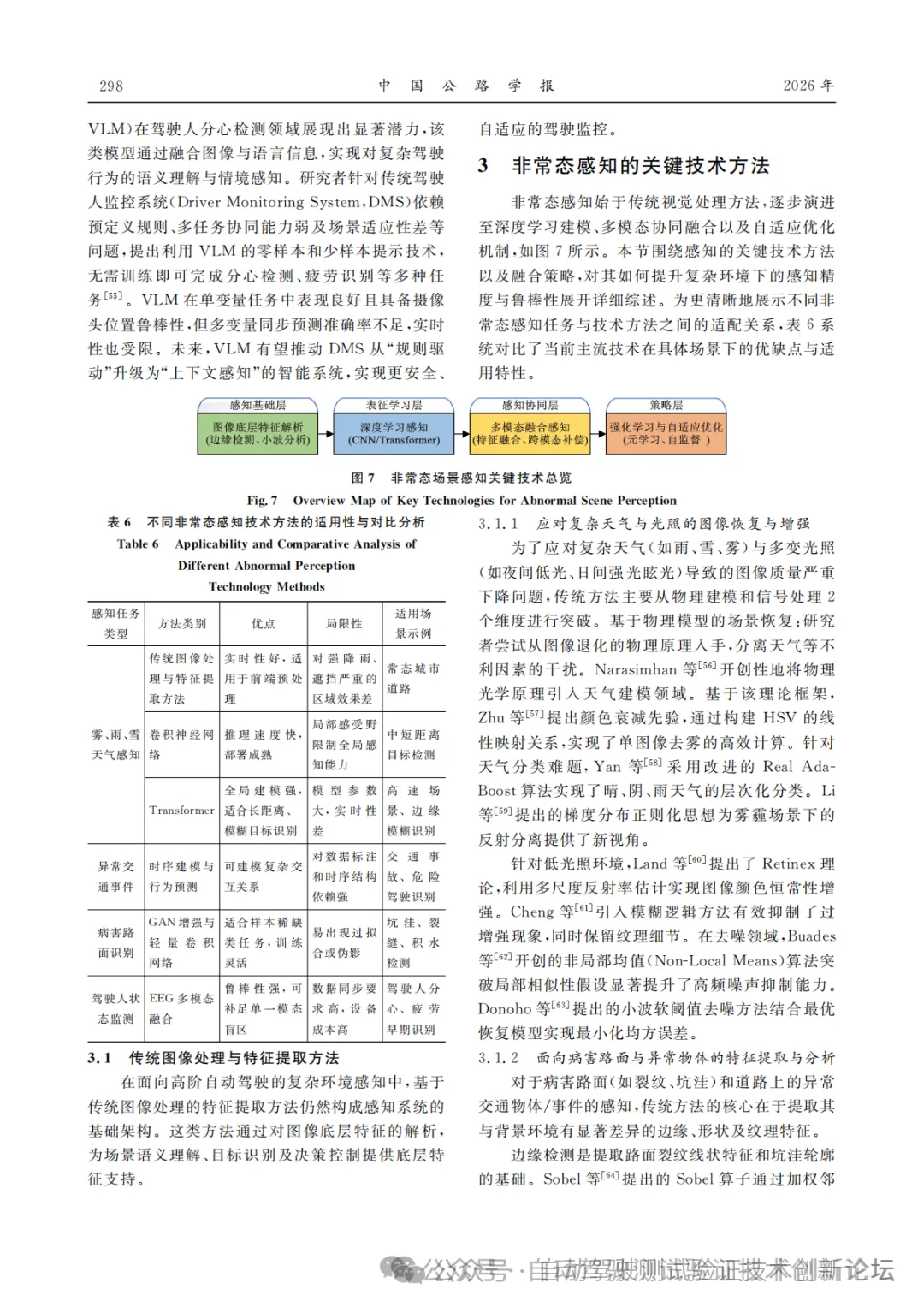 298　　　　　　　　　　　　　　　中　国　公　路　学　报　　　　　　　　　　　　　　　2026 年

VLM)在驾驶人分心检测领域展现出显著潜力,该类模型通过融合图像与语言信息,实现对复杂驾驶行为的语义理解与情境感知。研究者针对传统驾驶人监控系统(Driver Monitoring System,DMS)依赖预定义规则、多任务协同能力弱及场景适应性差等问题,提出利用 VLM 的零样本和少样本提示技术,无需训练即可完成分心检测、疲劳识别等多种任务$^{[55]}$。VLM 在单变量任务中表现良好且具备摄像头位置鲁棒性,但多变量同步预测准确率不足,实时性也受限。未来,VLM 有望推动 DMS 从“规则驱动”升级为“上下文感知”的智能系统,实现更安全、自适应的驾驶监控。

3　非常态感知的关键技术方法

非常态感知始于传统视觉处理方法,逐步演进至深度学习建模、多模态协同融合以及自适应优化机制,如图 7 所示。本节围绕感知的关键技术方法以及融合策略,对其如何提升复杂环境下的感知精度与鲁棒性展开详细综述。为更清晰地展示不同非常态感知任务与技术方法之间的适配关系,表 6 系统对比了当前主流技术在具体场景下的优缺点与适用特性。

感知基础层
图像底层特征解析
(边缘检测、小波分析)
表征学习层
深度学习感知
(CNN/Transformer)
感知协同层
多模态融合感知
(特征融合、跨模态补偿)
策略层
强化学习与自适应优化
(元学习、自监督)

图 7　非常态场景感知关键技术总览
Fig. 7　Overview Map of Key Technologies for Abnormal Scene Perception

表 6　不同非常态感知技术方法的适用性与对比分析
Table 6　Applicability and Comparative Analysis of Different Abnormal Perception Technology Methods

| 感知任务类型 | 方法类别 | 优点 | 局限性 | 适用场景示例 |
|---|---|---|---|---|
| 雾、雨、雪天气感知 | 传统图像处理与特征提取方法 | 实时性好,适用于前端预处理 | 对强降雨、遮挡严重的区域效果差 | 常态城市道路 |
| | 卷积神经网络 | 推理速度快,部署成熟 | 局部感受野限制全局感知能力 | 中短距离目标检测 |
| | Transformer | 全局建模强,适合长距离、模糊目标识别 | 模型参数大,实时性差 | 高速场景、边缘模糊识别 |
| 异常交通事件 | 时序建模与行为预测 | 可建模复杂交互关系 | 对数据标注和时序结构依赖强 | 交通事故、危险驾驶识别 |
| 病害路面识别 | GAN 增强与轻量卷积网络 | 适合样本稀缺类任务,训练灵活 | 易出现过拟合或伪影 | 坑洼、裂缝、积水检测 |
| 驾驶人状态监测 | EEG 多模态融合 | 鲁棒性强,可补足单一模态盲区 | 数据同步要求高,设备成本高 | 驾驶人分心、疲劳早期识别 |

3.1　传统图像处理与特征提取方法

在面向高阶自动驾驶的复杂环境感知中,基于传统图像处理的特征提取方法仍然构成感知系统的基础架构。这类方法通过对图像底层特征的解析,为场景语义理解、目标识别及决策控制提供底层特征支持。

3.1.1　应对复杂天气与光照的图像恢复与增强

为了应对复杂天气(如雨、雪、雾)与多变光照(如夜间低光、日间强光眩光)导致的图像质量严重下降问题,传统方法主要从物理建模和信号处理 2 个维度进行突破。基于物理模型的场景恢复:研究者尝试从图像退化的物理原理入手,分离天气等不利因素的干扰。Narasimhan 等$^{[56]}$开创性地将物理光学原理引入天气建模领域。基于该理论框架,Zhu 等$^{[57]}$提出颜色衰减先验,通过构建 HSV 的线性映射关系,实现了单图像去雾的高效计算。针对天气分类难题,Yan 等$^{[58]}$采用改进的 Real AdaBoost 算法实现了晴、阴、雨天气的层次化分类。Li 等$^{[59]}$提出的梯度分布正则化思想为雾霾场景下的反射分离提供了新视角。

针对低光照环境,Land 等$^{[60]}$提出了 Retinex 理论,利用多尺度反射率估计实现图像颜色恒常性增强。Cheng 等$^{[61]}$引入模糊逻辑方法有效抑制了过增强现象,同时保留纹理细节。在去噪领域,Buades 等$^{[62]}$开创的非局部均值(Non-Local Means)算法突破局部相似性假设显著提升了高频噪声抑制能力。Donoho 等$^{[63]}$提出的小波软阈值去噪方法结合最优恢复模型实现最小化均方误差。

3.1.2　面向病害路面与异常物体的特征提取与分析

对于病害路面(如裂纹、坑洼)和道路上的异常交通物体/事件的感知,传统方法的核心在于提取其与背景环境有显著差异的边缘、形状及纹理特征。

边缘检测是提取路面裂纹线状特征和坑洼轮廓的基础。Sobel 等$^{[64]}$提出的 Sobel 算子通过加权邻

公众号 · 自动驾驶测试验证技术创新论坛